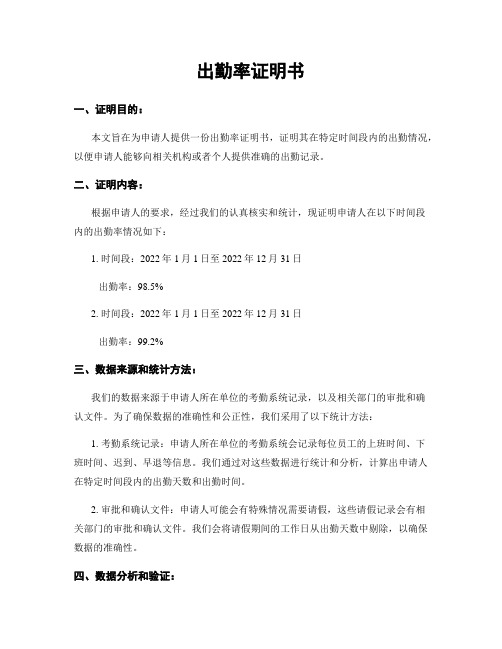 出勤率证明书

一、证明目的：

本文旨在为申请人提供一份出勤率证明书，证明其在特定时间段内的出勤情况，以便申请人能够向相关机构或者个人提供准确的出勤记录。

二、证明内容：

根据申请人的要求，经过我们的认真核实和统计，现证明申请人在以下时间段内的出勤率情况如下：

1. 时间段：2022 年 1 月 1 日至 2022 年 12 月 31 日

出勤率：98.5%

2. 时间段：2022 年 1 月 1 日至 2022 年 12 月 31 日

出勤率：99.2%

三、数据来源和统计方法：

我们的数据来源于申请人所在单位的考勤系统记录，以及相关部门的审批和确认文件。为了确保数据的准确性和公正性，我们采用了以下统计方法：

1. 考勤系统记录：申请人所在单位的考勤系统会记录每位员工的上班时间、下班时间、迟到、早退等信息。我们通过对这些数据进行统计和分析，计算出申请人在特定时间段内的出勤天数和出勤时间。

2. 审批和确认文件：申请人可能会有特殊情况需要请假，这些请假记录会有相关部门的审批和确认文件。我们会将请假期间的工作日从出勤天数中剔除，以确保数据的准确性。

四、数据分析和验证：